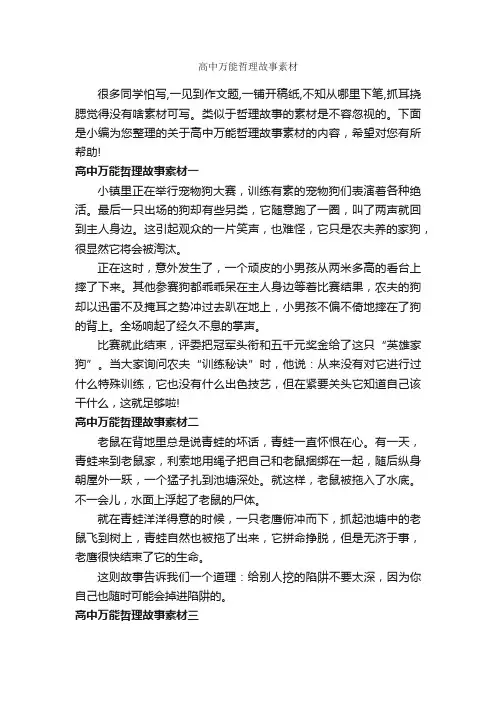 高中万能哲理故事素材

很多同学怕写,一见到作文题,一铺开稿纸,不知从哪里下笔,抓耳挠腮觉得没有啥素材可写。类似于哲理故事的素材是不容忽视的。下面是小编为您整理的关于高中万能哲理故事素材的内容，希望对您有所帮助!

高中万能哲理故事素材一

小镇里正在举行宠物狗大赛，训练有素的宠物狗们表演着各种绝活。最后一只出场的狗却有些另类，它随意跑了一圈，叫了两声就回到主人身边。这引起观众的一片笑声，也难怪，它只是农夫养的家狗，很显然它将会被淘汰。

正在这时，意外发生了，一个顽皮的小男孩从两米多高的看台上摔了下来。其他参赛狗都乖乖呆在主人身边等着比赛结果，农夫的狗却以迅雷不及掩耳之势冲过去趴在地上，小男孩不偏不倚地摔在了狗的背上。全场响起了经久不息的掌声。

比赛就此结束，评委把冠军头衔和五千元奖金给了这只“英雄家狗”。当大家询问农夫“训练秘诀”时，他说：从来没有对它进行过什么特殊训练，它也没有什么出色技艺，但在紧要关头它知道自己该干什么，这就足够啦!

高中万能哲理故事素材二

老鼠在背地里总是说青蛙的坏话，青蛙一直怀恨在心。有一天，青蛙来到老鼠家，利索地用绳子把自己和老鼠捆绑在一起，随后纵身朝屋外一跃，一个猛子扎到池塘深处。就这样，老鼠被拖入了水底。不一会儿，水面上浮起了老鼠的尸体。

就在青蛙洋洋得意的时候，一只老鹰俯冲而下，抓起池塘中的老鼠飞到树上，青蛙自然也被拖了出来，它拼命挣脱，但是无济于事，老鹰很快结束了它的生命。

这则故事告诉我们一个道理：给别人挖的陷阱不要太深，因为你自己也随时可能会掉进陷阱的。

高中万能哲理故事素材三